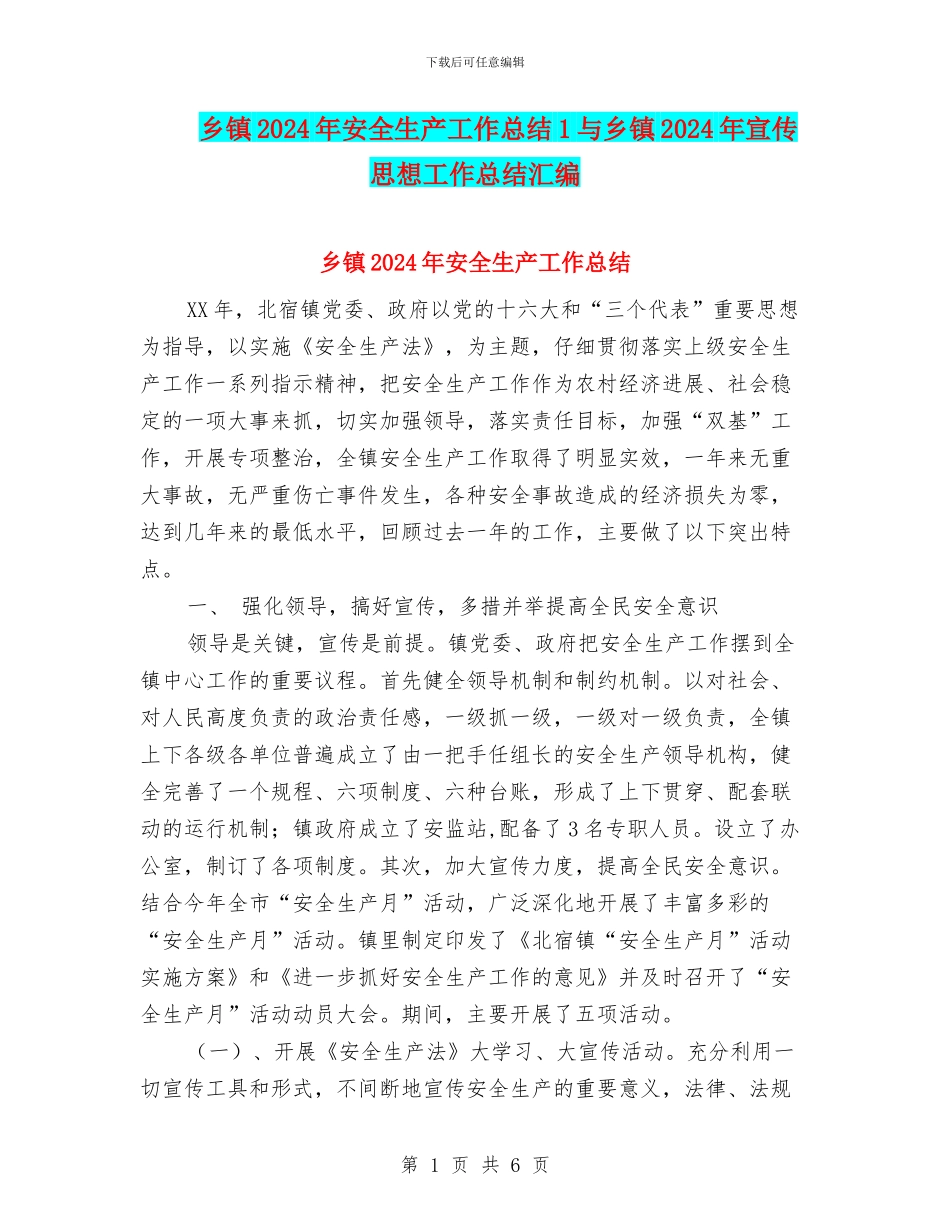 下载后可任意编辑

乡镇2024年安全生产工作总结1与乡镇2024年宣传思想工作总结汇编

乡镇2024年安全生产工作总结

XX年，北宿镇党委、政府以党的十六大和“三个代表”重要思想为指导，以实施《安全生产法》，为主题，仔细贯彻落实上级安全生产工作一系列指示精神，把安全生产工作作为农村经济进展、社会稳定的一项大事来抓，切实加强领导，落实责任目标，加强“双基”工作，开展专项整治，全镇安全生产工作取得了明显实效，一年来无重大事故，无严重伤亡事件发生，各种安全事故造成的经济损失为零，达到几年来的最低水平，回顾过去一年的工作，主要做了以下突出特点。

一、 强化领导，搞好宣传，多措并举提高全民安全意识

领导是关键，宣传是前提。镇党委、政府把安全生产工作摆到全镇中心工作的重要议程。首先健全领导机制和制约机制。以对社会、对人民高度负责的政治责任感，一级抓一级，一级对一级负责，全镇上下各级各单位普遍成立了由一把手任组长的安全生产领导机构，健全完善了一个规程、六项制度、六种台账，形成了上下贯穿、配套联动的运行机制；镇政府成立了安监站,配备了3名专职人员。设立了办公室，制订了各项制度。其次，加大宣传力度，提高全民安全意识。结合今年全市“安全生产月”活动，广泛深化地开展了丰富多彩的“安全生产月”活动。镇里制定印发了《北宿镇“安全生产月”活动实施方案》和《进一步抓好安全生产工作的意见》并及时召开了“安全生产月”活动动员大会。期间，主要开展了五项活动。

（一）、开展《安全生产法》大学习、大宣传活动。充分利用一切宣传工具和形式，不间断地宣传安全生产的重要意义，法律、法规

第 1 页 共 6 页